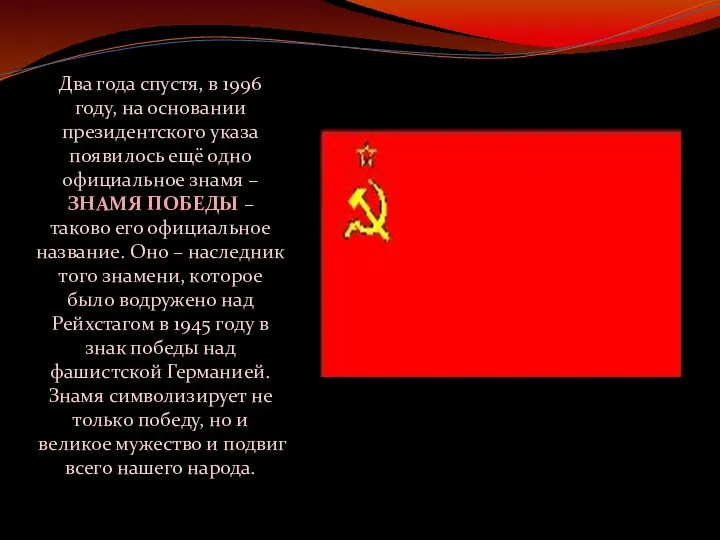 Два года спустя, в 1996 году, на основании президентского указа появилось ещё одно официальное знамя – ЗНАМЯ ПОБЕДЫ – таково его официальное название. Оно – наследник того знамени, которое было водружено над Рейхстагом в 1945 году в знак победы над фашистской Германией. Знамя символизирует не только победу, но и великое мужество и подвиг всего нашего народа.